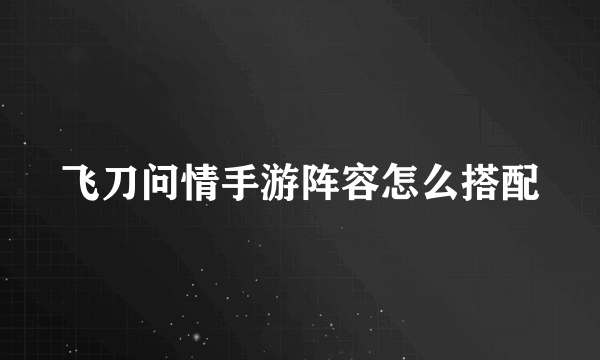 飞刀问情手游阵容怎么搭配